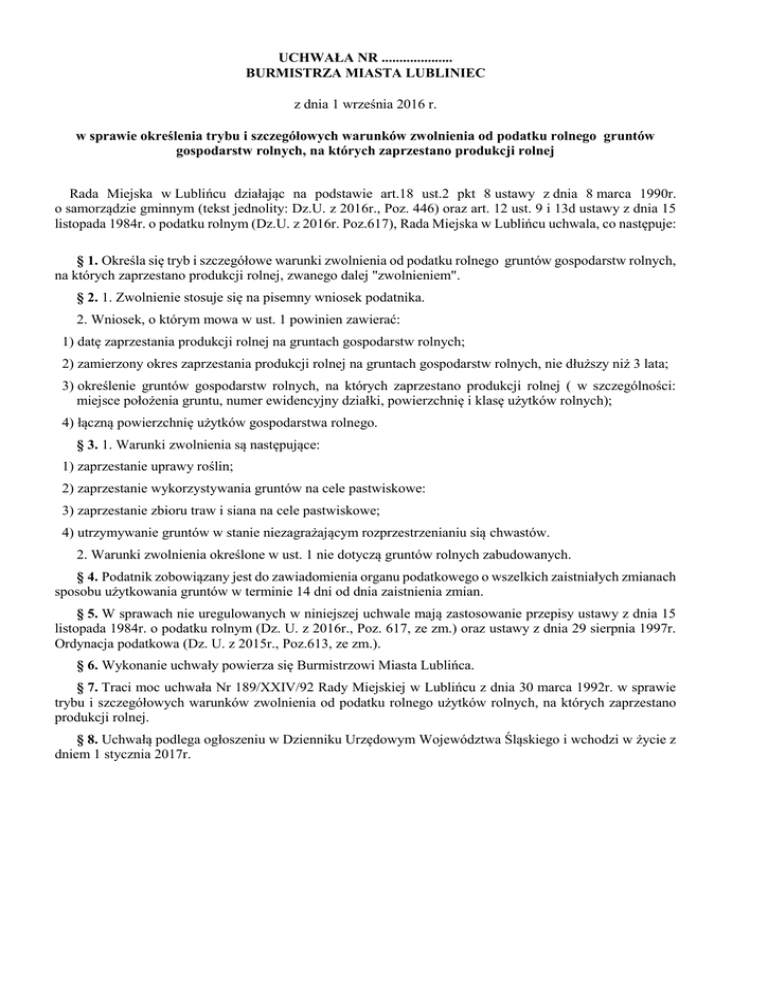 UCHWAŁA NR ....................
BURMISTRZA MIASTA LUBLINIEC

z dnia 1 września 2016 r.

w sprawie określenia trybu i szczegółowych warunków zwolnienia od podatku rolnego gruntów gospodarstw rolnych, na których zaprzestano produkcji rolnej

Rada Miejska w Lublińcu działając na podstawie art.18 ust.2 pkt 8 ustawy z dnia 8 marca 1990r. o samorządzie gminnym (tekst jednolity: Dz.U. z 2016r., Poz. 446) oraz art. 12 ust. 9 i 13d ustawy z dnia 15 listopada 1984r. o podatku rolnym (Dz.U. z 2016r. Poz.617), Rada Miejska w Lublińcu uchwala, co następuje:

§ 1. Określa się tryb i szczegółowe warunki zwolnienia od podatku rolnego gruntów gospodarstw rolnych, na których zaprzestano produkcji rolnej, zwanego dalej "zwolnieniem".

§ 2. 1. Zwolnienie stosuje się na pisemny wniosek podatnika.

2. Wniosek, o którym mowa w ust. 1 powinien zawierać:

1) datę zaprzestania produkcji rolnej na gruntach gospodarstw rolnych;

2) zamierzony okres zaprzestania produkcji rolnej na gruntach gospodarstw rolnych, nie dłuższy niż 3 lata;

3) określenie gruntów gospodarstw rolnych, na których zaprzestano produkcji rolnej ( w szczególności: miejsce położenia gruntu, numer ewidencyjny działki, powierzchnię i klasę użytków rolnych);

4) łączną powierzchnię użytków gospodarstwa rolnego.

§ 3. 1. Warunki zwolnienia są następujące:

1) zaprzestanie uprawy roślin;

2) zaprzestanie wykorzystywania gruntów na cele pastwiskowe:

3) zaprzestanie zbioru traw i siana na cele pastwiskowe;

4) utrzymywanie gruntów w stanie niezagrażającym rozprzestrzenianiu się chwastów.

2. Warunki zwolnienia określone w ust. 1 nie dotyczą gruntów rolnych zabudowanych.

§ 4. Podatnik zobowiązany jest do zawiadomienia organu podatkowego o wszelkich zaistniałych zmianach sposobu użytkowania gruntów w terminie 14 dni od dnia zaistnienia zmian.

§ 5. W sprawach nie uregulowanych w niniejszej uchwale mają zastosowanie przepisy ustawy z dnia 15 listopada 1984r. o podatku rolnym (Dz. U. z 2016r., Poz. 617, ze zm.) oraz ustawy z dnia 29 sierpnia 1997r. Ordynacja podatkowa (Dz. U. z 2015r., Poz.613, ze zm.).

§ 6. Wykonanie uchwały powierza się Burmistrzowi Miasta Lublińca.

§ 7. Traci moc uchwała Nr 189/XXIV/92 Rady Miejskiej w Lublińcu z dnia 30 marca 1992r. w sprawie trybu i szczegółowych warunków zwolnienia od podatku rolnego użytków rolnych, na których zaprzestano produkcji rolnej.

§ 8. Uchwałą podlega ogłoszeniu w Dzienniku Urzędowym Województwa Śląskiego i wchodzi w życie z dniem 1 stycznia 2017r.